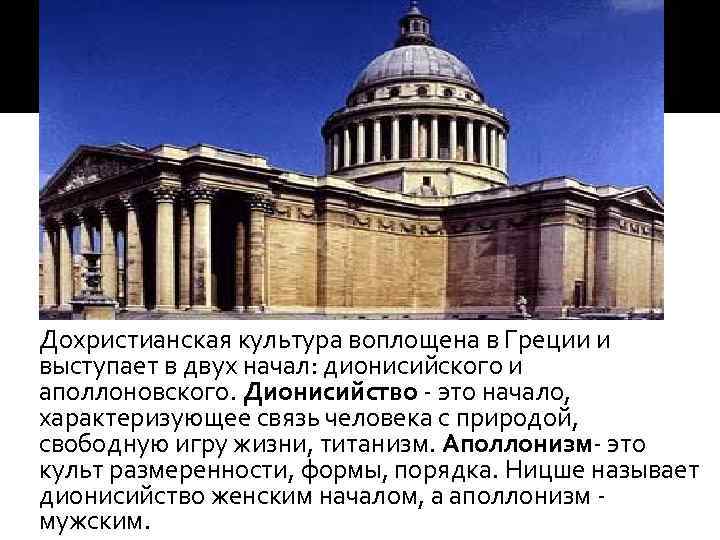 Дохристианская культура воплощена в Греции и выступает в двух начал: дионисийского и аполлоновского. Дионисийство - это начало, характеризующее связь человека с природой, свободную игру жизни, титанизм. Аполлонизм- это культ размеренности, формы, порядка. Ницше называет дионисийство женским началом, а аполлонизм - мужским.